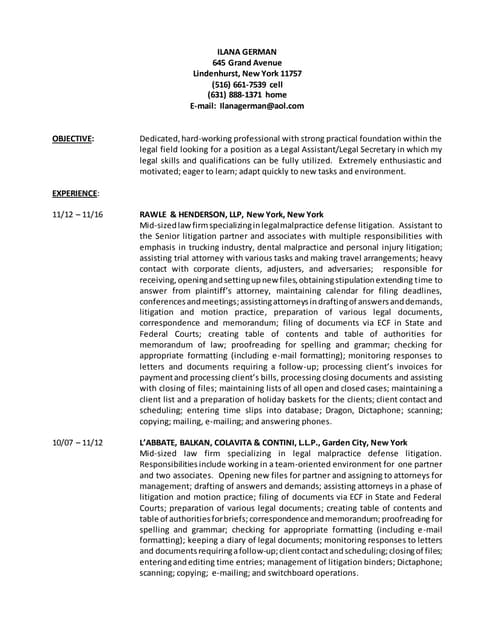 ILANA GERMAN
645 Grand Avenue
Lindenhurst, New York 11757
(516) 661-7539 cell
(631) 888-1371 home
E-mail: Ilanagerman@aol.com

OBJECTIVE: Dedicated, hard-working professional with strong practical foundation within the legal field looking for a position as a Legal Assistant/Legal Secretary in which my legal skills and qualifications can be fully utilized. Extremely enthusiastic and motivated; eager to learn; adapt quickly to new tasks and environment.

EXPERIENCE:

11/12 – 11/16 RAWLE & HENDERSON, LLP, New York, New York
Mid-sized law firm specializing in legal malpractice defense litigation. Assistant to the Senior litigation partner and associates with multiple responsibilities with emphasis in trucking industry, dental malpractice and personal injury litigation; assisting trial attorney with various tasks and making travel arrangements; heavy contact with corporate clients, adjusters, and adversaries; responsible for receiving, opening and setting up new files, obtaining stipulation extending time to answer from plaintiff's attorney, maintaining calendar for filing deadlines, conferences and meetings; assisting attorneys in drafting of answers and demands, litigation and motion practice, preparation of various legal documents, correspondence and memorandum; filing of documents via ECF in State and Federal Courts; creating table of contents and table of authorities for memorandum of law; proofreading for spelling and grammar; checking for appropriate formatting (including e-mail formatting); monitoring responses to letters and documents requiring a follow-up; processing client's invoices for payment and processing client's bills, processing closing documents and assisting with closing of files; maintaining lists of all open and closed cases; maintaining a client list and a preparation of holiday baskets for the clients; client contact and scheduling; entering time slips into database; Dragon, Dictaphone; scanning; copying; mailing, e-mailing; and answering phones.

10/07 – 11/12 L'ABBATE, BALKAN, COLAVITA & CONTINI, L.L.P., Garden City, New York
Mid-sized law firm specializing in legal malpractice defense litigation. Responsibilities include working in a team-oriented environment for one partner and two associates. Opening new files for partner and assigning to attorneys for management; drafting of answers and demands; assisting attorneys in a phase of litigation and motion practice; filing of documents via ECF in State and Federal Courts; preparation of various legal documents; creating table of contents and table of authorities for briefs; correspondence and memorandum; proofreading for spelling and grammar; checking for appropriate formatting (including e-mail formatting); keeping a diary of legal documents; monitoring responses to letters and documents requiring a follow-up; client contact and scheduling; closing of files; entering and editing time entries; management of litigation binders; Dictaphone; scanning; copying; e-mailing; and switchboard operations.